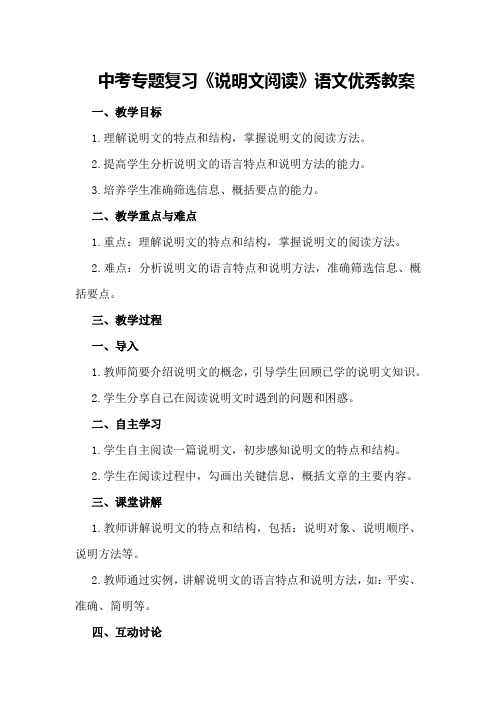 中考专题复习《说明文阅读》语文优秀教案

一、教学目标

1.理解说明文的特点和结构，掌握说明文的阅读方法。

2.提高学生分析说明文的语言特点和说明方法的能力。

3.培养学生准确筛选信息、概括要点的能力。

二、教学重点与难点

1.重点：理解说明文的特点和结构，掌握说明文的阅读方法。

2.难点：分析说明文的语言特点和说明方法，准确筛选信息、概括要点。

三、教学过程

一、导入

1.教师简要介绍说明文的概念，引导学生回顾已学的说明文知识。

2.学生分享自己在阅读说明文时遇到的问题和困惑。

二、自主学习

1.学生自主阅读一篇说明文，初步感知说明文的特点和结构。

2.学生在阅读过程中，勾画出关键信息，概括文章的主要内容。

三、课堂讲解

1.教师讲解说明文的特点和结构，包括：说明对象、说明顺序、说明方法等。

2.教师通过实例，讲解说明文的语言特点和说明方法，如：平实、准确、简明等。

四、互动讨论